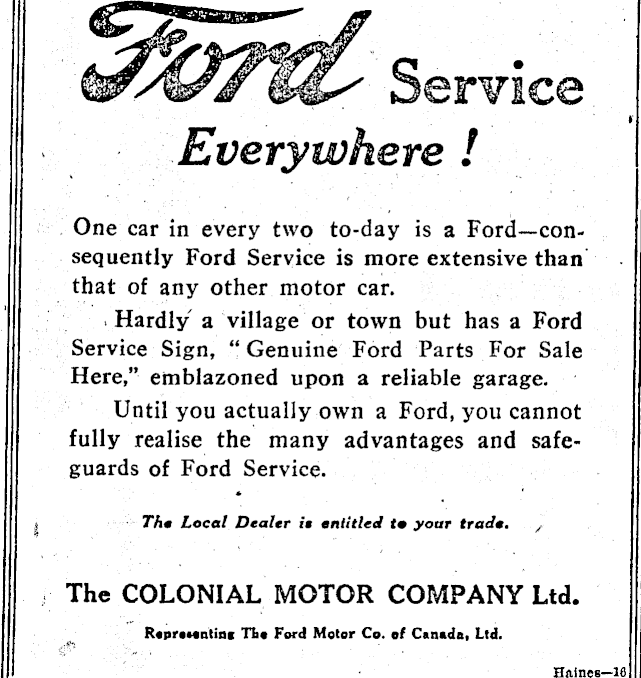 Ford Service

Everywhere !

One car in every two to-day is a Ford—consequently Ford Service is more extensive than that of any other motor car.

Hardly a village or town but has a Ford Service Sign, "Genuine Ford Parts For Sale Here," emblazoned upon a reliable garage.

Until you actually own a Ford, you cannot fully realise the many advantages and safeguards of Ford Service.

The Local Dealer is entitled to your trade.

The COLONIAL MOTOR COMPANY Ltd.

Representing The Ford Motor Co. of Canada, Ltd.

Haines—16